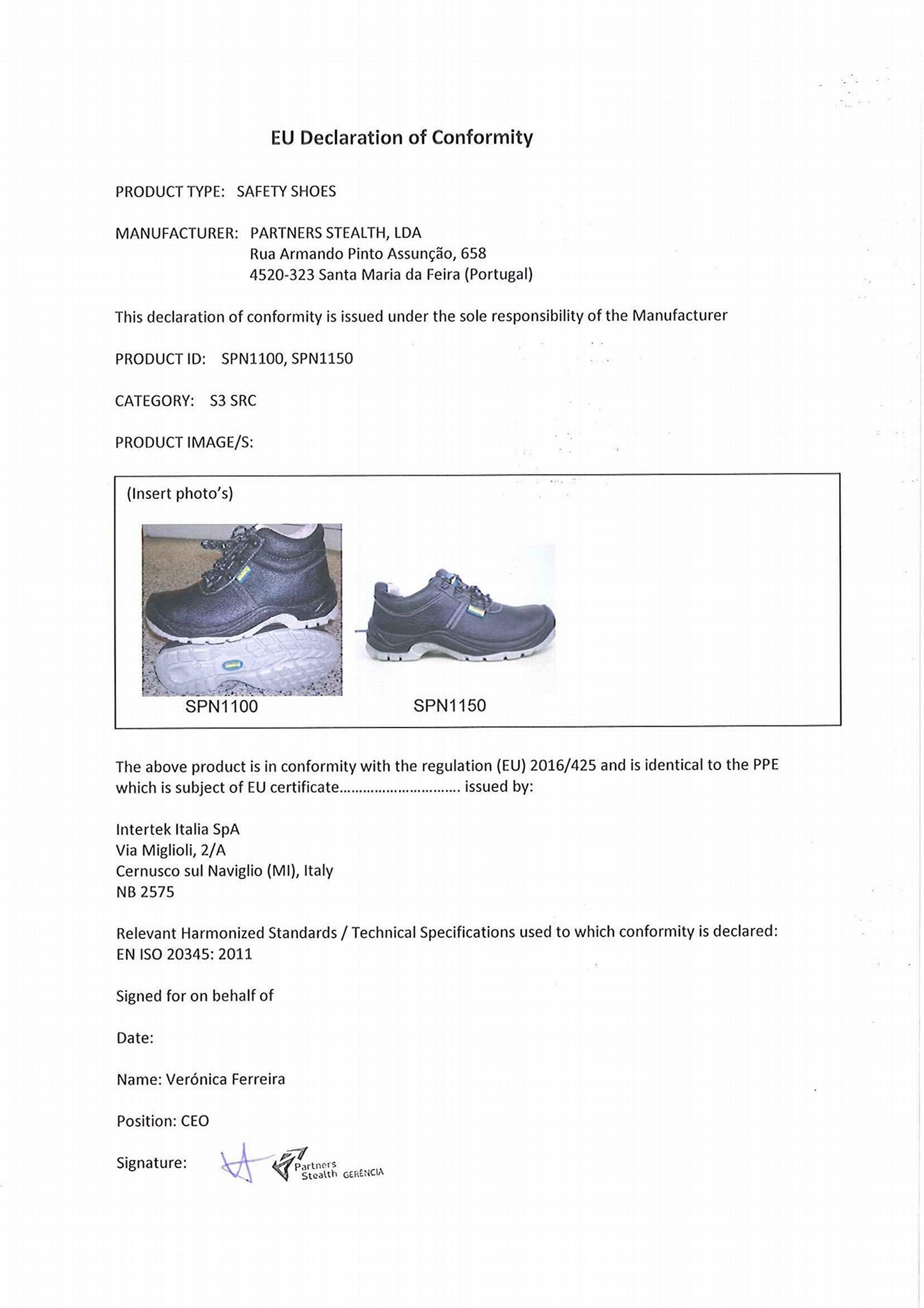 EU Declaration of Conformity

PRODUCT TYPE: SAFETY SHOES

MANUFACTURER: PARTNERS STEALTH, LDA
Rua Armando Pinto Assunção, 658
4520-323 Santa Maria da Feira (Portugal)

This declaration of conformity is issued under the sole responsibility of the Manufacturer

PRODUCT ID: SPN1100, SPN1150

CATEGORY: S3 SRC

PRODUCT IMAGE/S:

(Insert photo's)

SPN1100 SPN1150

The above product is in conformity with the regulation (EU) 2016/425 and is identical to the PPE which is subject of EU certificate.............................. issued by:

Intertek Italia SpA
Via Miglioli, 2/A
Cernusco sul Naviglio (MI), Italy
NB 2575

Relevant Harmonized Standards / Technical Specifications used to which conformity is declared:
EN ISO 20345: 2011

Signed for on behalf of

Date:

Name: Verónica Ferreira

Position: CEO

Signature: Partners Stealth GERÊNCIA